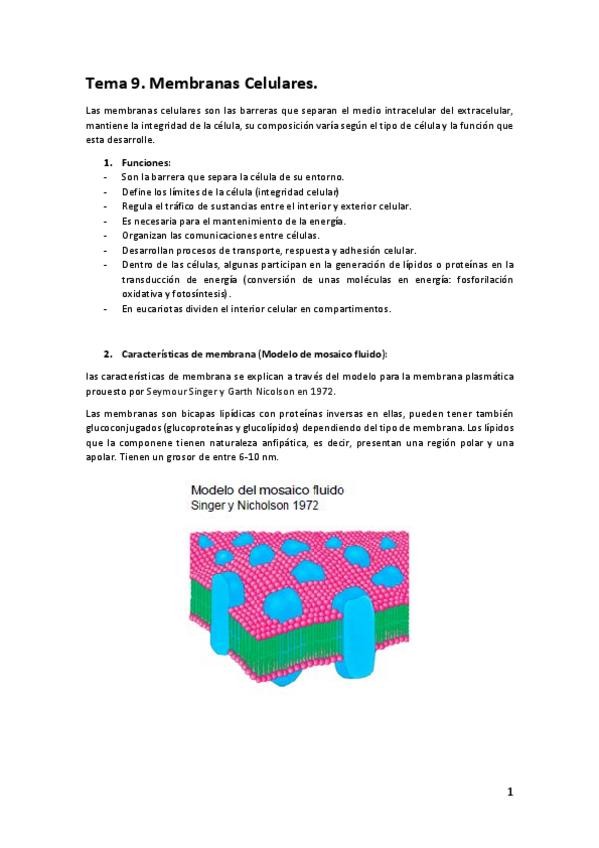 Tema 9. Membranas Celulares.

Las membranas celulares son las barreras que separan el medio intracelular del extracelular, mantiene la integridad de la célula, su composición varía según el tipo de célula y la función que esta desarrolle.

1. Funciones:
- Son la barrera que separa la célula de su entorno.
- Define los límites de la célula (integridad celular)
- Regula el tráfico de sustancias entre el interior y exterior celular.
- Es necesaria para el mantenimiento de la energía.
- Organizan las comunicaciones entre células.
- Desarrollan procesos de transporte, respuesta y adhesión celular.
- Dentro de las células, algunas participan en la generación de lípidos o proteínas en la transducción de energía (conversión de unas moléculas en energía: fosforilación oxidativa y fotosíntesis).
- En eucariotas dividen el interior celular en compartimentos.

2. Características de membrana (Modelo de mosaico fluido):

las características de membrana se explican a través del modelo para la membrana plasmática prouesto por Seymour Singer y Garth Nicolson en 1972.

Las membranas son bicapas lipídicas con proteínas inversas en ellas, pueden tener también glucoconjugados (glucoproteínas y glucolípidos) dependiendo del tipo de membrana. Los lípidos que la componene tienen naturaleza anfipática, es decir, presentan una región polar y una apolar. Tienen un grosor de entre 6-10 nm.

Modelo del mosaico fluido
Singer y Nicholson 1972

1